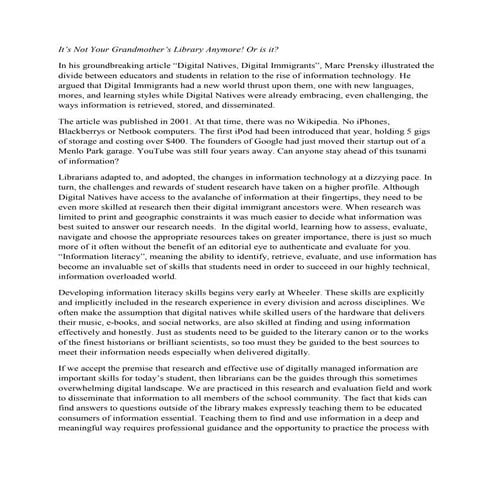 It's Not Your Grandmother's Library Anymore! Or is it?

In his groundbreaking article "Digital Natives, Digital Immigrants", Marc Prensky illustrated the divide between educators and students in relation to the rise of information technology. He argued that Digital Immigrants had a new world thrust upon them, one with new languages, mores, and learning styles while Digital Natives were already embracing, even challenging, the ways information is retrieved, stored, and disseminated.

The article was published in 2001. At that time, there was no Wikipedia. No iPhones, Blackberrys or Netbook computers. The first iPod had been introduced that year, holding 5 gigs of storage and costing over $400. The founders of Google had just moved their startup out of a Menlo Park garage. YouTube was still four years away. Can anyone stay ahead of this tsunami of information?

Librarians adapted to, and adopted, the changes in information technology at a dizzying pace. In turn, the challenges and rewards of student research have taken on a higher profile. Although Digital Natives have access to the avalanche of information at their fingertips, they need to be even more skilled at research then their digital immigrant ancestors were. When research was limited to print and geographic constraints it was much easier to decide what information was best suited to answer our research needs. In the digital world, learning how to assess, evaluate, navigate and choose the appropriate resources takes on greater importance, there is just so much more of it often without the benefit of an editorial eye to authenticate and evaluate for you. "Information literacy", meaning the ability to identify, retrieve, evaluate, and use information has become an invaluable set of skills that students need in order to succeed in our highly technical, information overloaded world.

Developing information literacy skills begins very early at Wheeler. These skills are explicitly and implicitly included in the research experience in every division and across disciplines. We often make the assumption that digital natives while skilled users of the hardware that delivers their music, e-books, and social networks, are also skilled at finding and using information effectively and honestly. Just as students need to be guided to the literary canon or to the works of the finest historians or brilliant scientists, so too must they be guided to the best sources to meet their information needs especially when delivered digitally.

If we accept the premise that research and effective use of digitally managed information are important skills for today's student, then librarians can be the guides through this sometimes overwhelming digital landscape. We are practiced in this research and evaluation field and work to disseminate that information to all members of the school community. The fact that kids can find answers to questions outside of the library makes expressly teaching them to be educated consumers of information essential. Teaching them to find and use information in a deep and meaningful way requires professional guidance and the opportunity to practice the process with